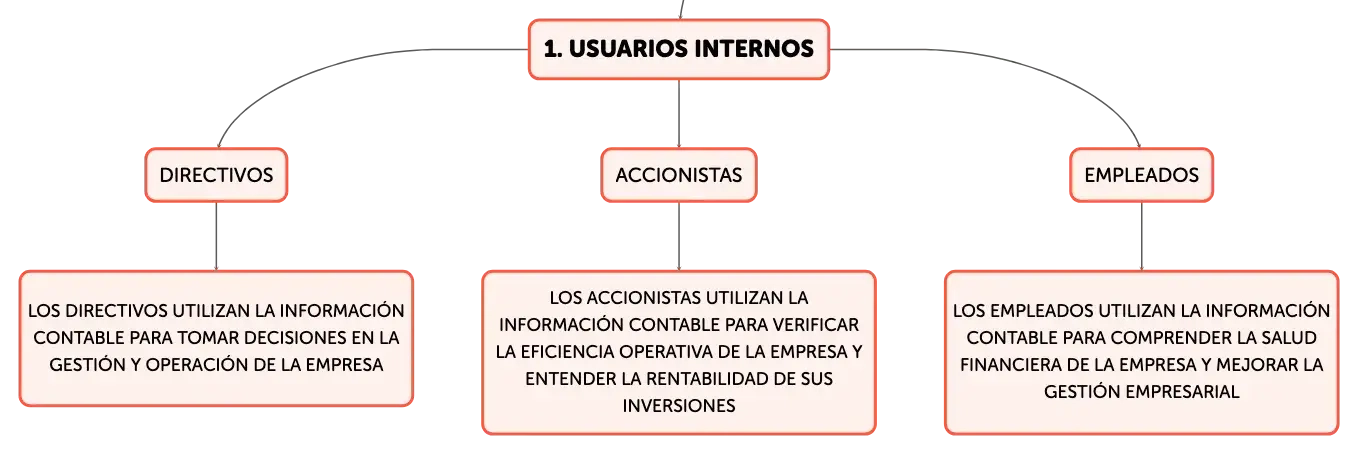 1. USUARIOS INTERNOS

DIRECTIVOS

ACCIONISTAS

EMPLEADOS

LOS DIRECTIVOS UTILIZAN LA INFORMACIÓN CONTABLE PARA TOMAR DECISIONES EN LA GESTIÓN Y OPERACIÓN DE LA EMPRESA

LOS ACCIONISTAS UTILIZAN LA INFORMACIÓN CONTABLE PARA VERIFICAR LA EFICIENCIA OPERATIVA DE LA EMPRESA Y ENTENDER LA RENTABILIDAD DE SUS INVERSIONES

LOS EMPLEADOS UTILIZAN LA INFORMACIÓN CONTABLE PARA COMPRENDER LA SALUD FINANCIERA DE LA EMPRESA Y MEJORAR LA GESTIÓN EMPRESARIAL